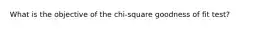 What is the objective of the chi-square goodness of fit test?